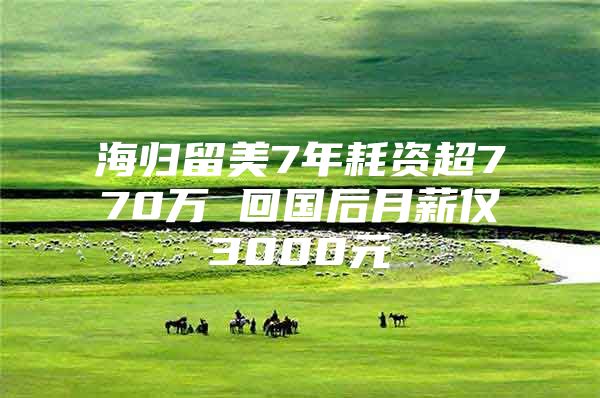 海归留美7年耗资超770万 回国后月薪仅3000元